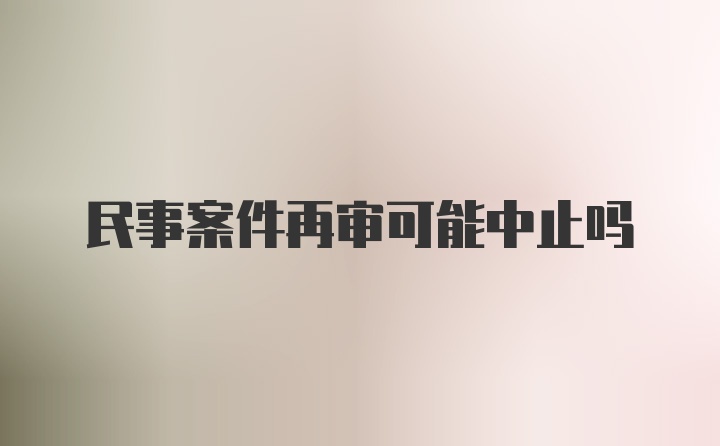 民事案件再审可能中止吗